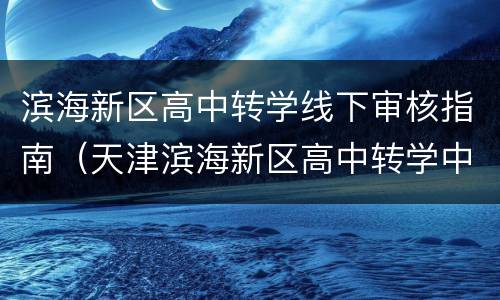 滨海新区高中转学线下审核指南（天津滨海新区高中转学中